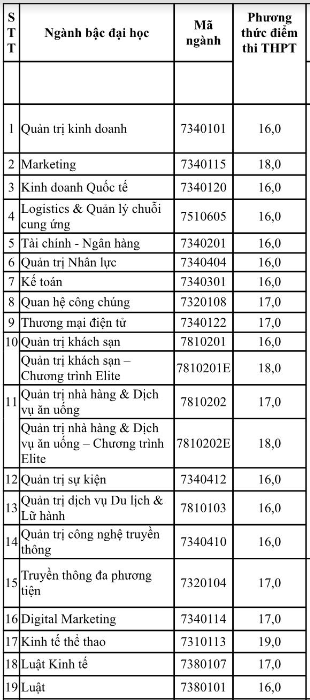 | STT | Ngành bậc đại học | Mã ngành | Phương thức điểm thi THPT |
|---|---|---|---|
| | | | |
| 1 | Quản trị kinh doanh | 7340101 | 16,0 |
| 2 | Marketing | 7340115 | 18,0 |
| 3 | Kinh doanh Quốc tế | 7340120 | 16,0 |
| 4 | Logistics & Quản lý chuỗi cung ứng | 7510605 | 16,0 |
| 5 | Tài chính - Ngân hàng | 7340201 | 16,0 |
| 6 | Quản trị Nhân lực | 7340404 | 16,0 |
| 7 | Kế toán | 7340301 | 16,0 |
| 8 | Quan hệ công chúng | 7320108 | 17,0 |
| 9 | Thương mại điện tử | 7340122 | 17,0 |
| 10 | Quản trị khách sạn | 7810201 | 16,0 |
| | Quản trị khách sạn – Chương trình Elite | 7810201E | 18,0 |
| 11 | Quản trị nhà hàng & Dịch vụ ăn uống | 7810202 | 17,0 |
| | Quản trị nhà hàng & Dịch vụ ăn uống – Chương trình Elite | 7810202E | 18,0 |
| 12 | Quản trị sự kiện | 7340412 | 16,0 |
| 13 | Quản trị dịch vụ Du lịch & Lữ hành | 7810103 | 16,0 |
| 14 | Quản trị công nghệ truyền thông | 7340410 | 16,0 |
| 15 | Truyền thông đa phương tiện | 7320104 | 17,0 |
| 16 | Digital Marketing | 7340114 | 17,0 |
| 17 | Kinh tế thể thao | 7310113 | 19,0 |
| 18 | Luật Kinh tế | 7380107 | 17,0 |
| 19 | Luật | 7380101 | 16,0 |